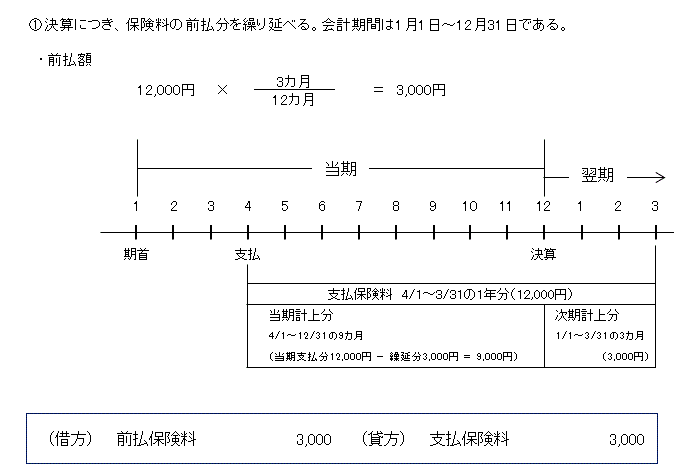 ①決算につき、保険料の前払分を繰り延べる。会計期間は1月1日～12月31日である。

・前払額

12,000円 × $\frac{3カ月}{12カ月}$ = 3,000円

当期

翌期

1 2 3 4 5 6 7 8 9 10 11 12 1 2 3

期首 支払 決算

支払保険料 4/1～3/31の1年分（12,000円）

当期計上分
4/1～12/31の9カ月
（当期支払分12,000円 － 繰延分3,000円 ＝ 9,000円）

次期計上分
1/1～3/31の3カ月
（3,000円）

（借方） 前払保険料 3,000 （貸方） 支払保険料 3,000